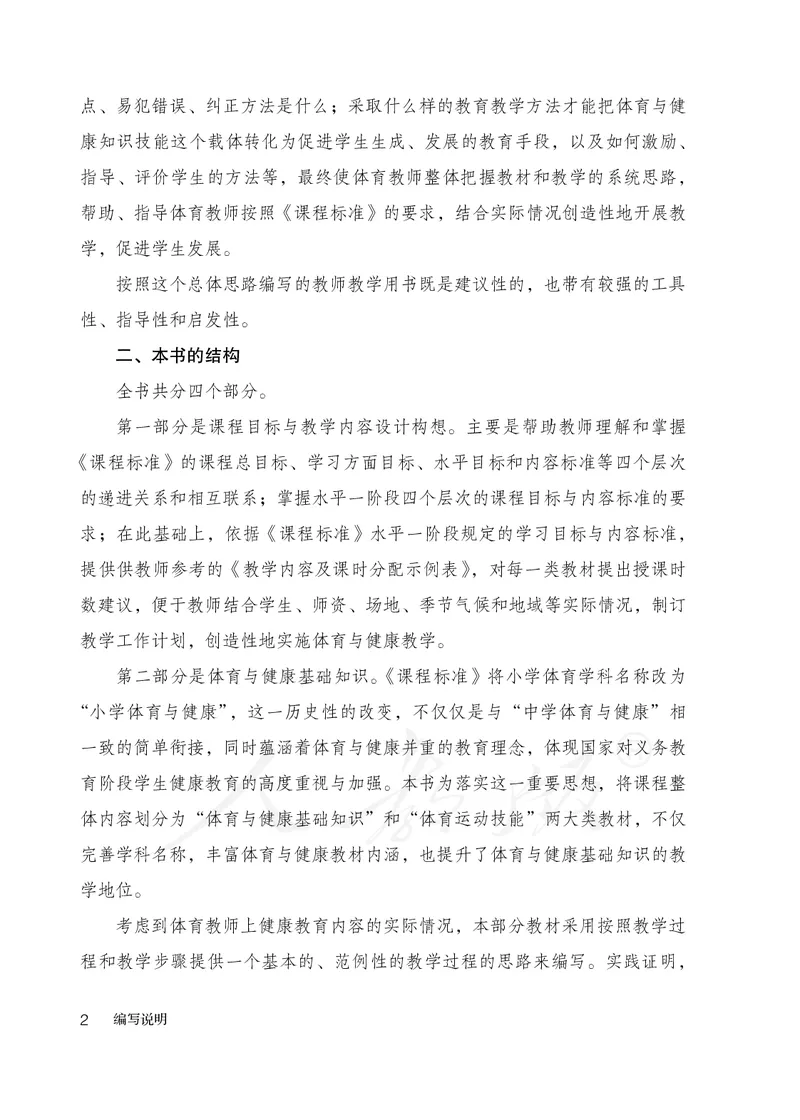 点、易犯错误、纠正方法是什么；采取什么样的教育教学方法才能把体育与健康知识技能这个载体转化为促进学生生成、发展的教育手段，以及如何激励、指导、评价学生的方法等，最终使体育教师整体把握教材和教学的系统思路，帮助、指导体育教师按照《课程标准》的要求，结合实际情况创造性地开展教学，促进学生发展。

按照这个总体思路编写的教师教学用书既是建议性的，也带有较强的工具性、指导性和启发性。

二、本书的结构

全书共分四个部分。

第一部分是课程目标与教学内容设计构想。主要是帮助教师理解和掌握《课程标准》的课程总目标、学习方面目标、水平目标和内容标准等四个层次的递进关系和相互联系；掌握水平一阶段四个层次的课程目标与内容标准的要求；在此基础上，依据《课程标准》水平一阶段规定的学习目标与内容标准，提供供教师参考的《教学内容及课时分配示例表》，对每一类教材提出授课时数建议，便于教师结合学生、师资、场地、季节气候和地域等实际情况，制订教学工作计划，创造性地实施体育与健康教学。

第二部分是体育与健康基础知识。《课程标准》将小学体育学科名称改为“小学体育与健康”，这一历史性的改变，不仅仅是与“中学体育与健康”相一致的简单衔接，同时蕴涵着体育与健康并重的教育理念，体现国家对义务教育阶段学生健康教育的高度重视与加强。本书为落实这一重要思想，将课程整体内容划分为“体育与健康基础知识”和“体育运动技能”两大类教材，不仅完善学科名称，丰富体育与健康教材内涵，也提升了体育与健康基础知识的教学地位。

考虑到体育教师上健康教育内容的实际情况，本部分教材采用按照教学过程和教学步骤提供一个基本的、范例性的教学过程的思路来编写。实践证明，

2　编写说明